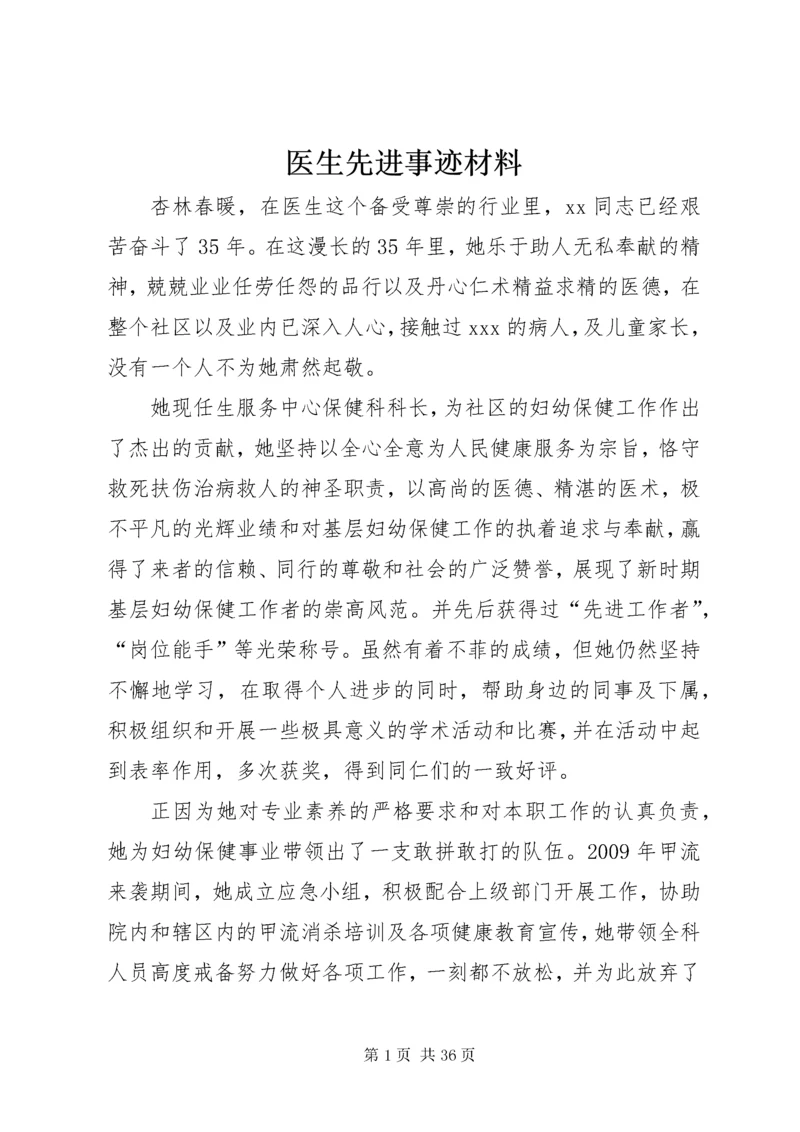 医生先进事迹材料

杏林春暖，在医生这个备受尊崇的行业里，xx 同志已经艰苦奋斗了 35 年。在这漫长的 35 年里，她乐于助人无私奉献的精神，兢兢业业任劳任怨的品行以及丹心仁术精益求精的医德，在整个社区以及业内已深入人心，接触过 xxx 的病人，及儿童家长，没有一个人不为她肃然起敬。

她现任生服务中心保健科科长，为社区的妇幼保健工作作出了杰出的贡献，她坚持以全心全意为人民健康服务为宗旨，恪守救死扶伤治病救人的神圣职责，以高尚的医德、精湛的医术，极不平凡的光辉业绩和对基层妇幼保健工作的执着追求与奉献，赢得了来者的信赖、同行的尊敬和社会的广泛赞誉，展现了新时期基层妇幼保健工作者的崇高风范。并先后获得过“先进工作者”，“岗位能手”等光荣称号。虽然有着不菲的成绩，但她仍然坚持不懈地学习，在取得个人进步的同时，帮助身边的同事及下属，积极组织和开展一些极具意义的学术活动和比赛，并在活动中起到表率作用，多次获奖，得到同仁们的一致好评。

正因为她对专业素养的严格要求和对本职工作的认真负责，她为妇幼保健事业带领出了一支敢拼敢打的队伍。2009 年甲流来袭期间，她成立应急小组，积极配合上级部门开展工作，协助院内和辖区内的甲流消杀培训及各项健康教育宣传，她带领全科人员高度戒备努力做好各项工作，一刻都不放松，并为此放弃了

第 1 页 共 36 页